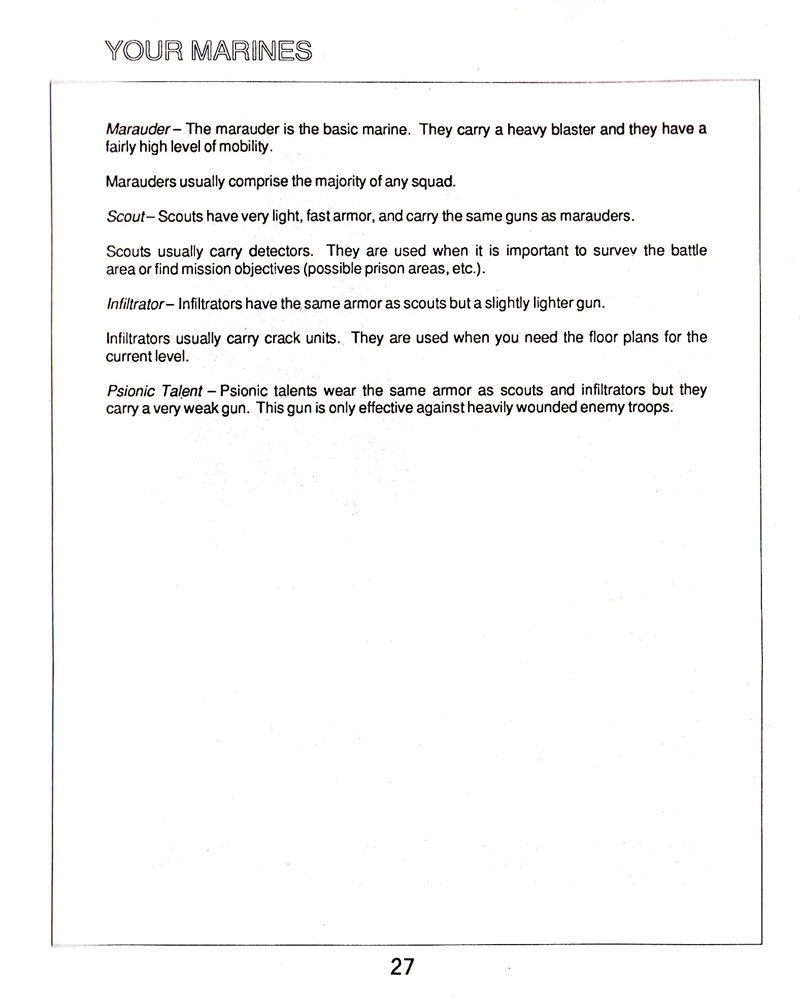 YOUR MARINES

Marauder – The marauder is the basic marine. They carry a heavy blaster and they have a fairly high level of mobility.

Marauders usually comprise the majority of any squad.

Scout – Scouts have very light, fast armor, and carry the same guns as marauders.

Scouts usually carry detectors. They are used when it is important to survev the battle area or find mission objectives (possible prison areas, etc.).

Infiltrator – Infiltrators have the same armor as scouts but a slightly lighter gun.

Infiltrators usually carry crack units. They are used when you need the floor plans for the current level.

Psionic Talent – Psionic talents wear the same armor as scouts and infiltrators but they carry a very weak gun. This gun is only effective against heavily wounded enemy troops.

27